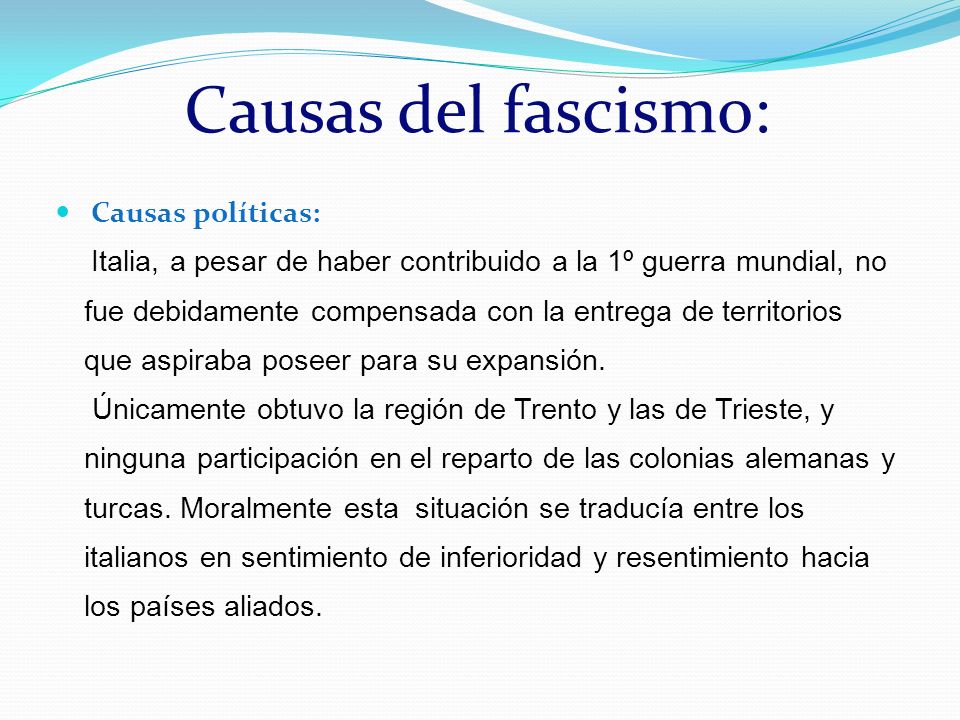 Causas del fascismo:

Causas políticas:

Italia, a pesar de haber contribuido a la 1º guerra mundial, no fue debidamente compensada con la entrega de territorios que aspiraba poseer para su expansión.

Únicamente obtuvo la región de Trento y las de Trieste, y ninguna participación en el reparto de las colonias alemanas y turcas. Moralmente esta situación se traducía entre los italianos en sentimiento de inferioridad y resentimiento hacia los países aliados.